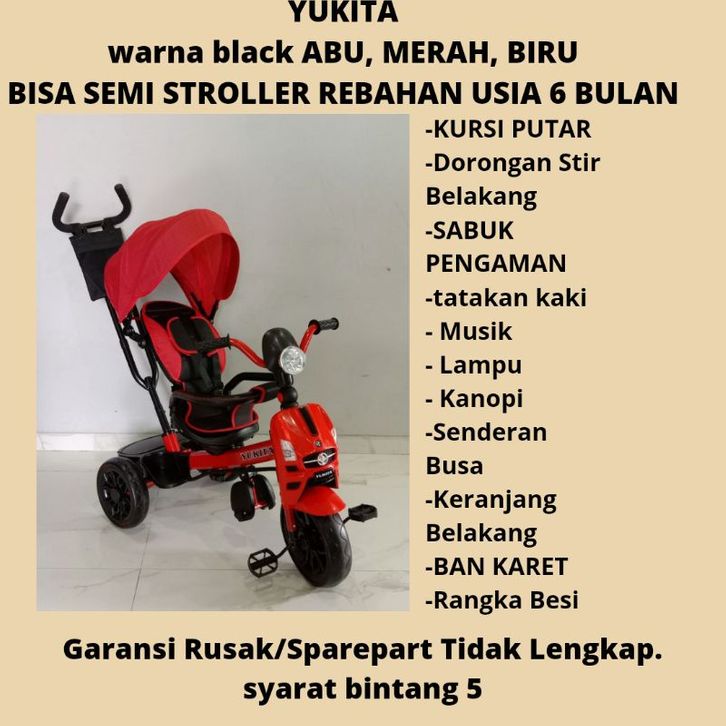 YUKITA
warna black ABU, MERAH, BIRU
BISA SEMI STROLLER REBAHAN USIA 6 BULAN

-KURSI PUTAR
-Dorongan Stir Belakang
-SABUK PENGAMAN
-tatakan kaki
- Musik
- Lampu
- Kanopi
-Senderan Busa
-Keranjang Belakang
-BAN KARET
-Rangka Besi

Garansi Rusak/Sparepart Tidak Lengkap.
syarat bintang 5